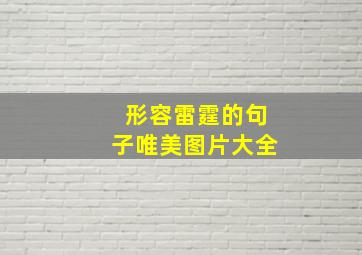 形容雷霆的句子唯美图片大全